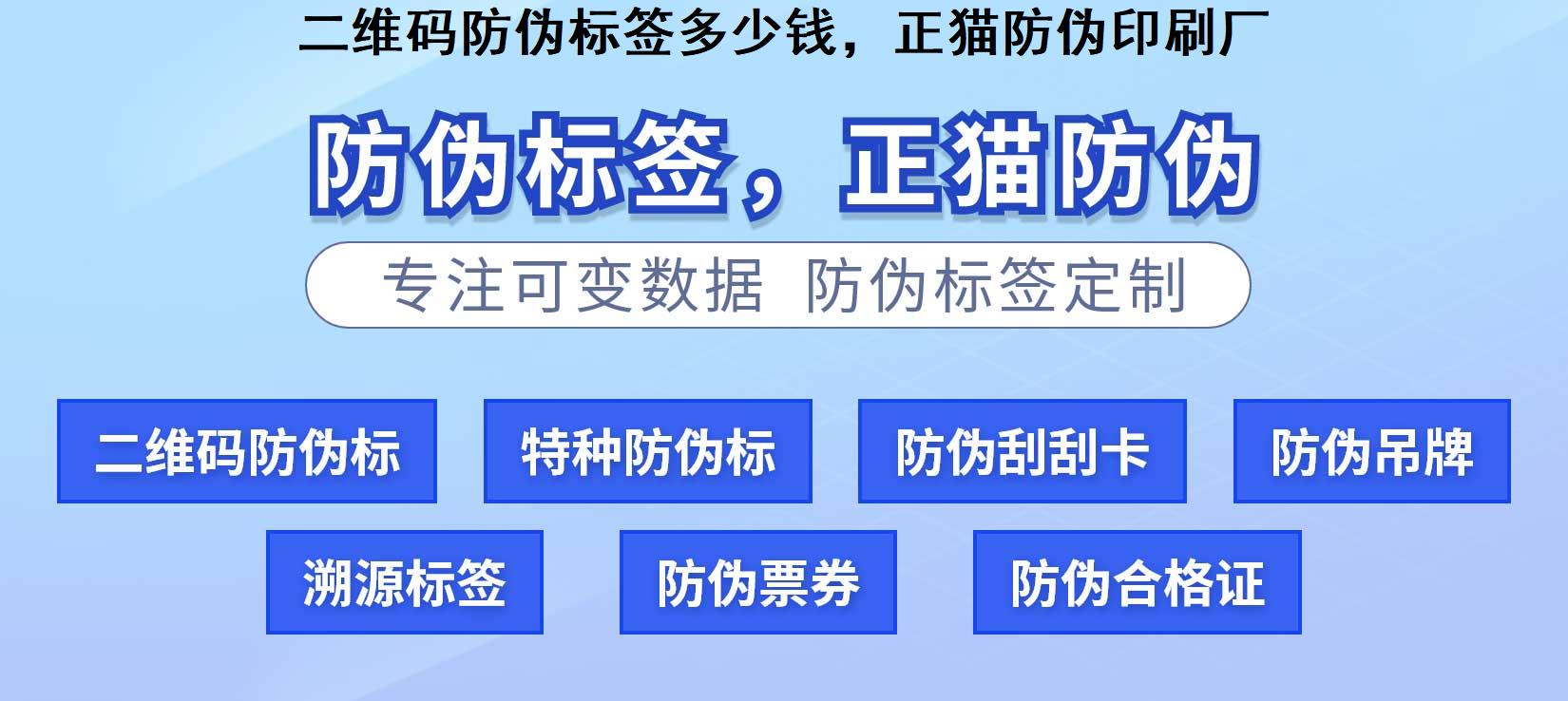 二维码防伪标签多少钱，正猫防伪印刷厂

防伪标签，正猫防伪

专注可变数据 防伪标签定制

二维码防伪标

特种防伪标

防伪刮刮卡

防伪吊牌

溯源标签

防伪票券

防伪合格证